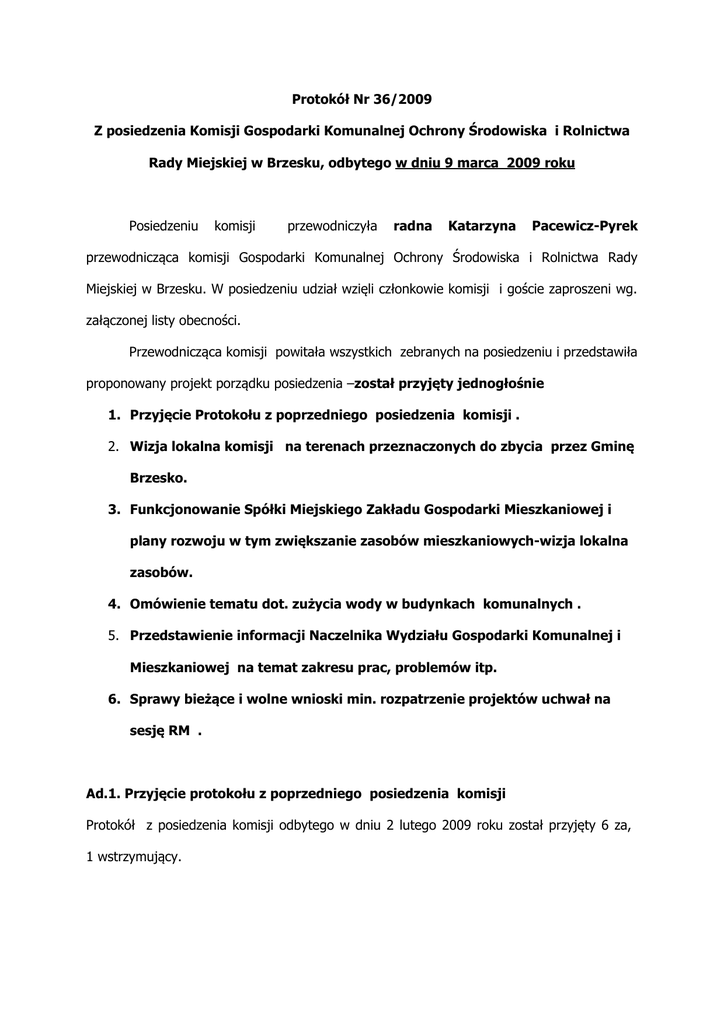 Protokół Nr 36/2009

Z posiedzenia Komisji Gospodarki Komunalnej Ochrony Środowiska i Rolnictwa

Rady Miejskiej w Brzesku, odbytego w dniu 9 marca 2009 roku

Posiedzeniu komisji przewodniczyła radna Katarzyna Pacewicz-Pyrek przewodnicząca komisji Gospodarki Komunalnej Ochrony Środowiska i Rolnictwa Rady Miejskiej w Brzesku. W posiedzeniu udział wzięli członkowie komisji i goście zaproszeni wg. załączonej listy obecności.

Przewodnicząca komisji powitała wszystkich zebranych na posiedzeniu i przedstawiła proponowany projekt porządku posiedzenia –został przyjęty jednogłośnie

1. Przyjęcie Protokołu z poprzedniego posiedzenia komisji .
2. Wizja lokalna komisji na terenach przeznaczonych do zbycia przez Gminę Brzesko.
3. Funkcjonowanie Spółki Miejskiego Zakładu Gospodarki Mieszkaniowej i plany rozwoju w tym zwiększanie zasobów mieszkaniowych-wizja lokalna zasobów.
4. Omówienie tematu dot. zużycia wody w budynkach komunalnych .
5. Przedstawienie informacji Naczelnika Wydziału Gospodarki Komunalnej i Mieszkaniowej na temat zakresu prac, problemów itp.
6. Sprawy bieżące i wolne wnioski min. rozpatrzenie projektów uchwał na sesję RM .

Ad.1. Przyjęcie protokołu z poprzedniego posiedzenia komisji

Protokół z posiedzenia komisji odbytego w dniu 2 lutego 2009 roku został przyjęty 6 za, 1 wstrzymujący.